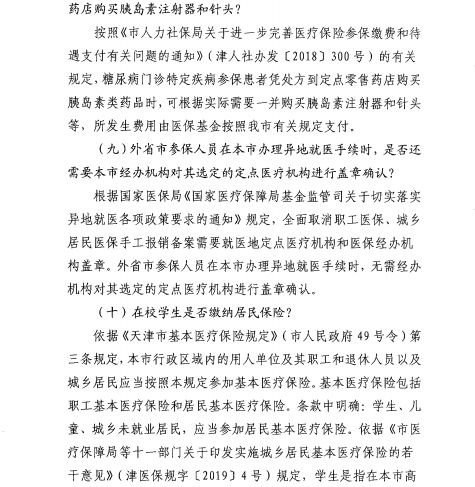 药店购买胰岛素注射器和针头？

按照《市人力社保局关于进一步完善医疗保险参保缴费和待遇支付有关问题的通知》（津人社办发〔2018〕300号）的有关规定，糖尿病门诊特定疾病参保患者凭处方到定点零售药店购买胰岛素类药品时，可根据实际需要一并购买胰岛素注射器和针头等，所发生费用由医保基金按照我市有关规定支付。

（九）外省市参保人员在本市办理异地就医手续时，是否还需要本市经办机构对其选定的定点医疗机构进行盖章确认？

根据国家医保局《国家医疗保障局基金监管司关于切实落实异地就医各项政策要求的通知》规定，全面取消职工医保、城乡居民医保手工报销备案需要就医地定点医疗机构和医保经办机构盖章。外省市参保人员在本市办理异地就医手续时，无需经办机构对其选定的定点医疗机构进行盖章确认。

（十）在校学生是否缴纳居民保险？

依据《天津市基本医疗保险规定》（市人民政府49号令）第三条规定，本市行政区域内的用人单位及其职工和退休人员以及城乡居民应当按照本规定参加基本医疗保险。基本医疗保险包括职工基本医疗保险和居民基本医疗保险。条款中明确：学生、儿童、城乡未就业居民，应当参加居民基本医疗保险。依据《市医疗保障局等十一部门关于印发实施城乡居民基本医疗保险的若干意见》（津医保规字〔2019〕4号）规定，学生是指在本市高